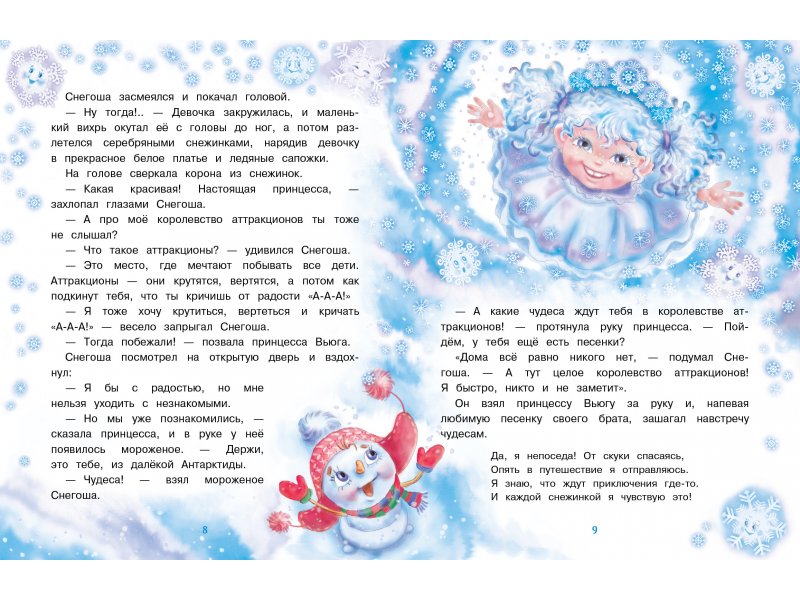 Снегоша засмеялся и покачал головой.

— Ну тогда!.. — Девочка закружилась, и маленький вихрь окутал её с головы до ног, а потом разлетелся серебряными снежинками, нарядив девочку в прекрасное белое платье и ледяные сапожки.

На голове сверкала корона из снежинок.

— Какая красивая! Настоящая принцесса, — захлопал глазами Снегоша.

— А про моё королевство аттракционов ты тоже не слышал?

— Что такое аттракционы? — удивился Снегоша.

— Это место, где мечтают побывать все дети. Аттракционы — они крутятся, вертятся, а потом как подкинут тебя, что ты кричишь от радости «А-А-А!»

— Я тоже хочу крутиться, вертеться и кричать «А-А-А!» — весело запрыгал Снегоша.

— Тогда побежали! — позвала принцесса Вьюга.

Снегоша посмотрел на открытую дверь и вздохнул:

— Я бы с радостью, но мне нельзя уходить с незнакомыми.

— Но мы уже познакомились, — сказала принцесса, и в руке у неё появилось мороженое. — Держи, это тебе, из далёкой Антарктиды.

— Чудеса! — взял мороженое Снегоша.

8

— А какие чудеса ждут тебя в королевстве аттракционов! — протянула руку принцесса. — Пойдём, у тебя ещё есть песенки?

«Дома всё равно никого нет, — подумал Снегоша. — А тут целое королевство аттракционов! Я быстро, никто и не заметит».

Он взял принцессу Вьюгу за руку и, напевая любимую песенку своего брата, зашагал навстречу чудесам.

Да, я непоседа! От скуки спасаясь,
Опять в путешествие я отправляюсь.
Я знаю, что ждут приключения где-то.
И каждой снежинкой я чувствую это!

9